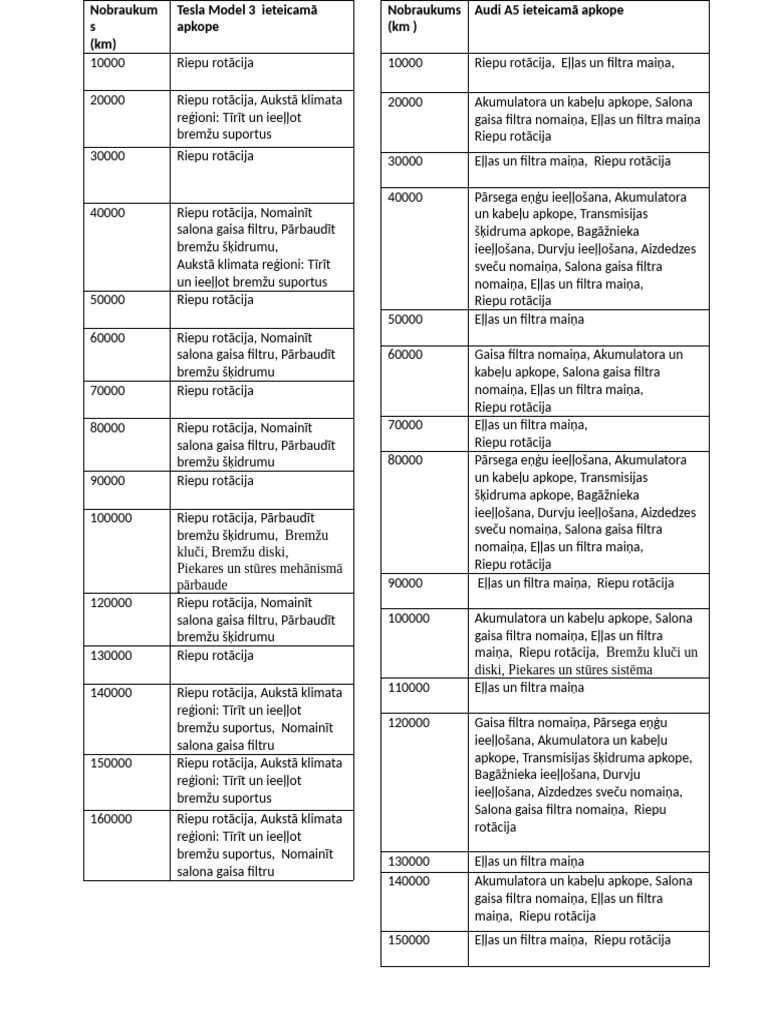 | Nobraukums (km) | Tesla Model 3 ieteicamā apkope |
|---|---|
| 10000 | Riepu rotācija |
| 20000 | Riepu rotācija, Aukstā klimata reģioni: Tīrīt un ieeļļot bremžu suportus |
| 30000 | Riepu rotācija |
| 40000 | Riepu rotācija, Nomainīt salona gaisa filtru, Pārbaudīt bremžu šķidrumu, Aukstā klimata reģioni: Tīrīt un ieeļļot bremžu suportus |
| 50000 | Riepu rotācija |
| 60000 | Riepu rotācija, Nomainīt salona gaisa filtru, Pārbaudīt bremžu šķidrumu |
| 70000 | Riepu rotācija |
| 80000 | Riepu rotācija, Nomainīt salona gaisa filtru, Pārbaudīt bremžu šķidrumu |
| 90000 | Riepu rotācija |
| 100000 | Riepu rotācija, Pārbaudīt bremžu šķidrumu, Bremžu kluči, Bremžu diski, Piekares un stūres mehānismā pārbaude |
| 120000 | Riepu rotācija, Nomainīt salona gaisa filtru, Pārbaudīt bremžu šķidrumu |
| 130000 | Riepu rotācija |
| 140000 | Riepu rotācija, Aukstā klimata reģioni: Tīrīt un ieeļļot bremžu suportus, Nomainīt salona gaisa filtru |
| 150000 | Riepu rotācija, Aukstā klimata reģioni: Tīrīt un ieeļļot bremžu suportus |
| 160000 | Riepu rotācija, Aukstā klimata reģioni: Tīrīt un ieeļļot bremžu suportus, Nomainīt salona gaisa filtru |

| Nobraukums (km ) | Audi A5 ieteicamā apkope |
|---|---|
| 10000 | Riepu rotācija, Eļļas un filtra maiņa, |
| 20000 | Akumulatora un kabeļu apkope, Salona gaisa filtra nomaiņa, Eļļas un filtra maiņa Riepu rotācija |
| 30000 | Eļļas un filtra maiņa, Riepu rotācija |
| 40000 | Pārsega eņģu ieeļļošana, Akumulatora un kabeļu apkope, Transmisijas šķidruma apkope, Bagāžnieka ieeļļošana, Durvju ieeļļošana, Aizdedzes sveču nomaiņa, Salona gaisa filtra nomaiņa, Eļļas un filtra maiņa, Riepu rotācija |
| 50000 | Eļļas un filtra maiņa |
| 60000 | Gaisa filtra nomaiņa, Akumulatora un kabeļu apkope, Salona gaisa filtra nomaiņa, Eļļas un filtra maiņa, Riepu rotācija |
| 70000 | Eļļas un filtra maiņa, Riepu rotācija |
| 80000 | Pārsega eņģu ieeļļošana, Akumulatora un kabeļu apkope, Transmisijas šķidruma apkope, Bagāžnieka ieeļļošana, Durvju ieeļļošana, Aizdedzes sveču nomaiņa, Salona gaisa filtra nomaiņa, Eļļas un filtra maiņa, Riepu rotācija |
| 90000 | Eļļas un filtra maiņa, Riepu rotācija |
| 100000 | Akumulatora un kabeļu apkope, Salona gaisa filtra nomaiņa, Eļļas un filtra maiņa, Riepu rotācija, Bremžu kluči un diski, Piekares un stūres sistēma |
| 110000 | Eļļas un filtra maiņa |
| 120000 | Gaisa filtra nomaiņa, Pārsega eņģu ieeļļošana, Akumulatora un kabeļu apkope, Transmisijas šķidruma apkope, Bagāžnieka ieeļļošana, Durvju ieeļļošana, Aizdedzes sveču nomaiņa, Salona gaisa filtra nomaiņa, Riepu rotācija |
| 130000 | Eļļas un filtra maiņa |
| 140000 | Akumulatora un kabeļu apkope, Salona gaisa filtra nomaiņa, Eļļas un filtra maiņa, Riepu rotācija |
| 150000 | Eļļas un filtra maiņa, Riepu rotācija |